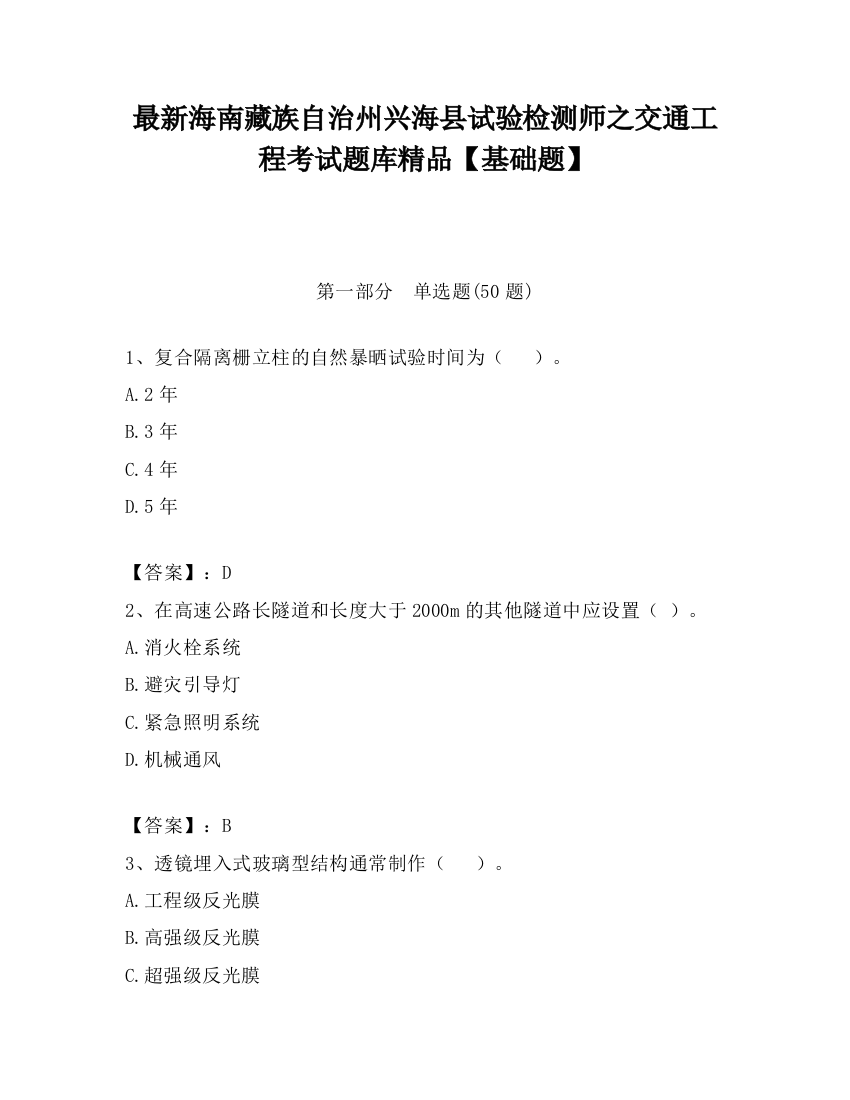 最新海南藏族自治州兴海县试验检测师之交通工程考试题库精品【基础题】

第一部分　单选题(50 题)

1、复合隔离栅立柱的自然暴晒试验时间为（　　）。

A.2 年

B.3 年

C.4 年

D.5 年

【答案】：D

2、在高速公路长隧道和长度大于 2000m 的其他隧道中应设置（ ）。

A.消火栓系统

B.避灾引导灯

C.紧急照明系统

D.机械通风

【答案】：B

3、透镜埋入式玻璃型结构通常制作（　　）。

A.工程级反光膜

B.高强级反光膜

C.超强级反光膜